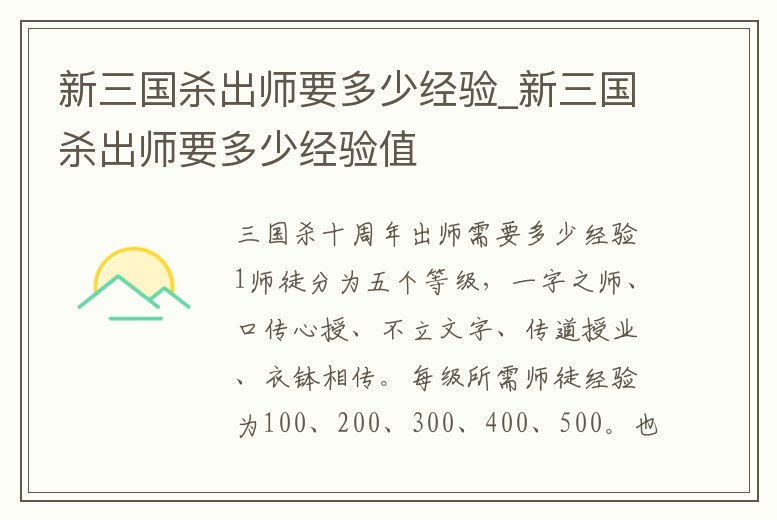 新三国杀出师要多少经验_新三国杀出师要多少经验值

三国杀十周年出师需要多少经验1师徒分为五个等级，一字之师、口传心授、不立文字、传道授业、衣钵相传。每级所需师徒经验为100、200、300、400、500。也